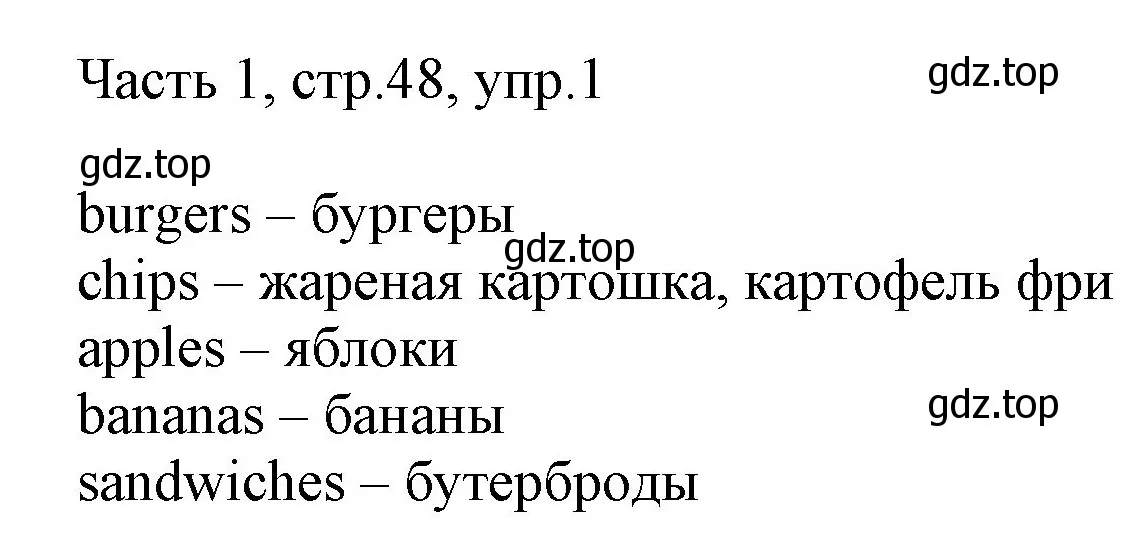 Часть 1, стр.48, упр.1

gdz.top

gdz.top

burgers – бургеры

gdz.top

chips – жареная картошка, картофель фри

apples – яблоки

bananas – бананы

gdz.top

sandwiches – бутерброды